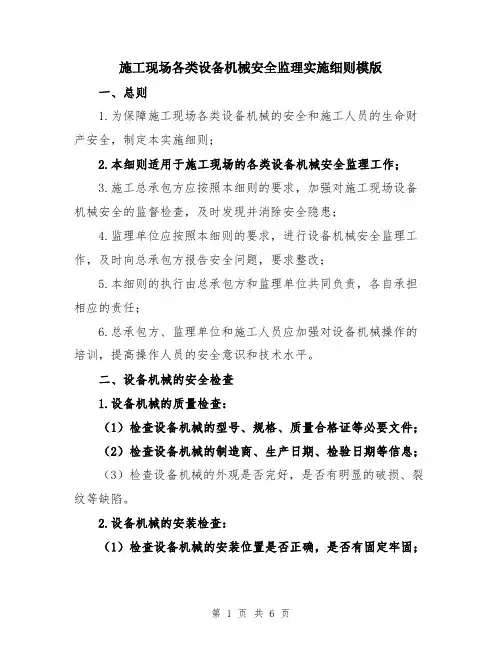 施工现场各类设备机械安全监理实施细则模版

一、总则

1.为保障施工现场各类设备机械的安全和施工人员的生命财产安全，制定本实施细则；

2.本细则适用于施工现场的各类设备机械安全监理工作；

3.施工总承包方应按照本细则的要求，加强对施工现场设备机械安全的监督检查，及时发现并消除安全隐患；

4.监理单位应按照本细则的要求，进行设备机械安全监理工作，及时向总承包方报告安全问题，要求整改；

5.本细则的执行由总承包方和监理单位共同负责，各自承担相应的责任；

6.总承包方、监理单位和施工人员应加强对设备机械操作的培训，提高操作人员的安全意识和技术水平。

二、设备机械的安全检查

1.设备机械的质量检查：

（1）检查设备机械的型号、规格、质量合格证等必要文件；

（2）检查设备机械的制造商、生产日期、检验日期等信息；

（3）检查设备机械的外观是否完好，是否有明显的破损、裂纹等缺陷。

2.设备机械的安装检查：

（1）检查设备机械的安装位置是否正确，是否有固定牢固；

第 1 页 共 6 页